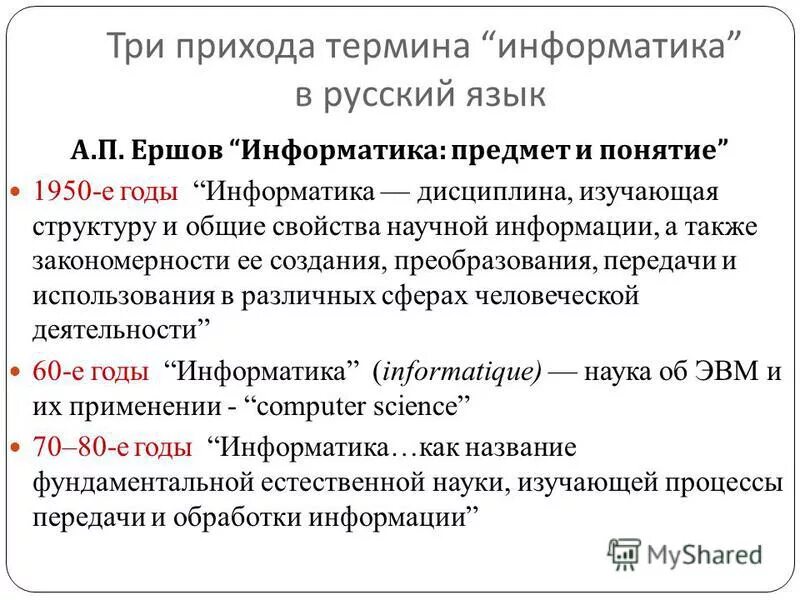 Три прихода термина “информатика” в русский язык

А.П. Ершов “Информатика: предмет и понятие”

1950-е годы “Информатика — дисциплина, изучающая структуру и общие свойства научной информации, а также закономерности ее создания, преобразования, передачи и использования в различных сферах человеческой деятельности”

60-е годы “Информатика” (informatique) — наука об ЭВМ и их применении - “computer science”

70–80-е годы “Информатика…как название фундаментальной естественной науки, изучающей процессы передачи и обработки информации”

MyShared